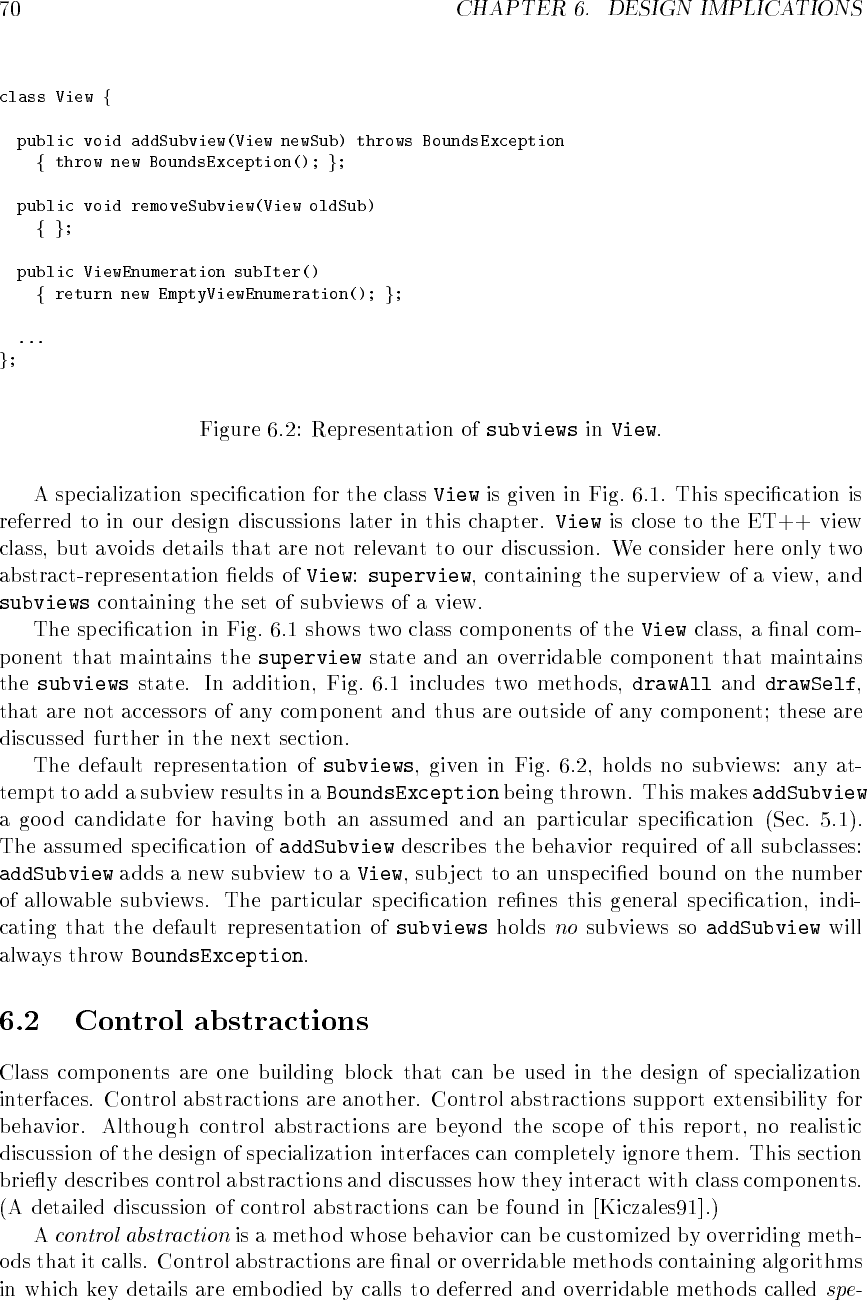 70 CHAPTER 6. DESIGN IMPLICATIONS

class View {

  public void addSubview(View newSub) throws BoundsException
    { throw new BoundsException(); };

  public void removeSubview(View oldSub)
    { };

  public ViewEnumeration subIter()
    { return new EmptyViewEnumeration(); };

  ...
};

Figure 6.2: Representation of subviews in View.

A specialization specification for the class View is given in Fig. 6.1. This specification is referred to in our design discussions later in this chapter. View is close to the ET++ view class, but avoids details that are not relevant to our discussion. We consider here only two abstract-representation fields of View: superview, containing the superview of a view, and subviews containing the set of subviews of a view.

The specification in Fig. 6.1 shows two class components of the View class, a final component that maintains the superview state and an overridable component that maintains the subviews state. In addition, Fig. 6.1 includes two methods, drawAll and drawSelf, that are not accessors of any component and thus are outside of any component; these are discussed further in the next section.

The default representation of subviews, given in Fig. 6.2, holds no subviews: any attempt to add a subview results in a BoundsException being thrown. This makes addSubview a good candidate for having both an assumed and an particular specification (Sec. 5.1). The assumed specification of addSubview describes the behavior required of all subclasses: addSubview adds a new subview to a View, subject to an unspecified bound on the number of allowable subviews. The particular specification refines this general specification, indicating that the default representation of subviews holds no subviews so addSubview will always throw BoundsException.

6.2 Control abstractions

Class components are one building block that can be used in the design of specialization interfaces. Control abstractions are another. Control abstractions support extensibility for behavior. Although control abstractions are beyond the scope of this report, no realistic discussion of the design of specialization interfaces can completely ignore them. This section briefly describes control abstractions and discusses how they interact with class components. (A detailed discussion of control abstractions can be found in [Kiczales91].)

A control abstraction is a method whose behavior can be customized by overriding methods that it calls. Control abstractions are final or overridable methods containing algorithms in which key details are embodied by calls to deferred and overridable methods called spe-